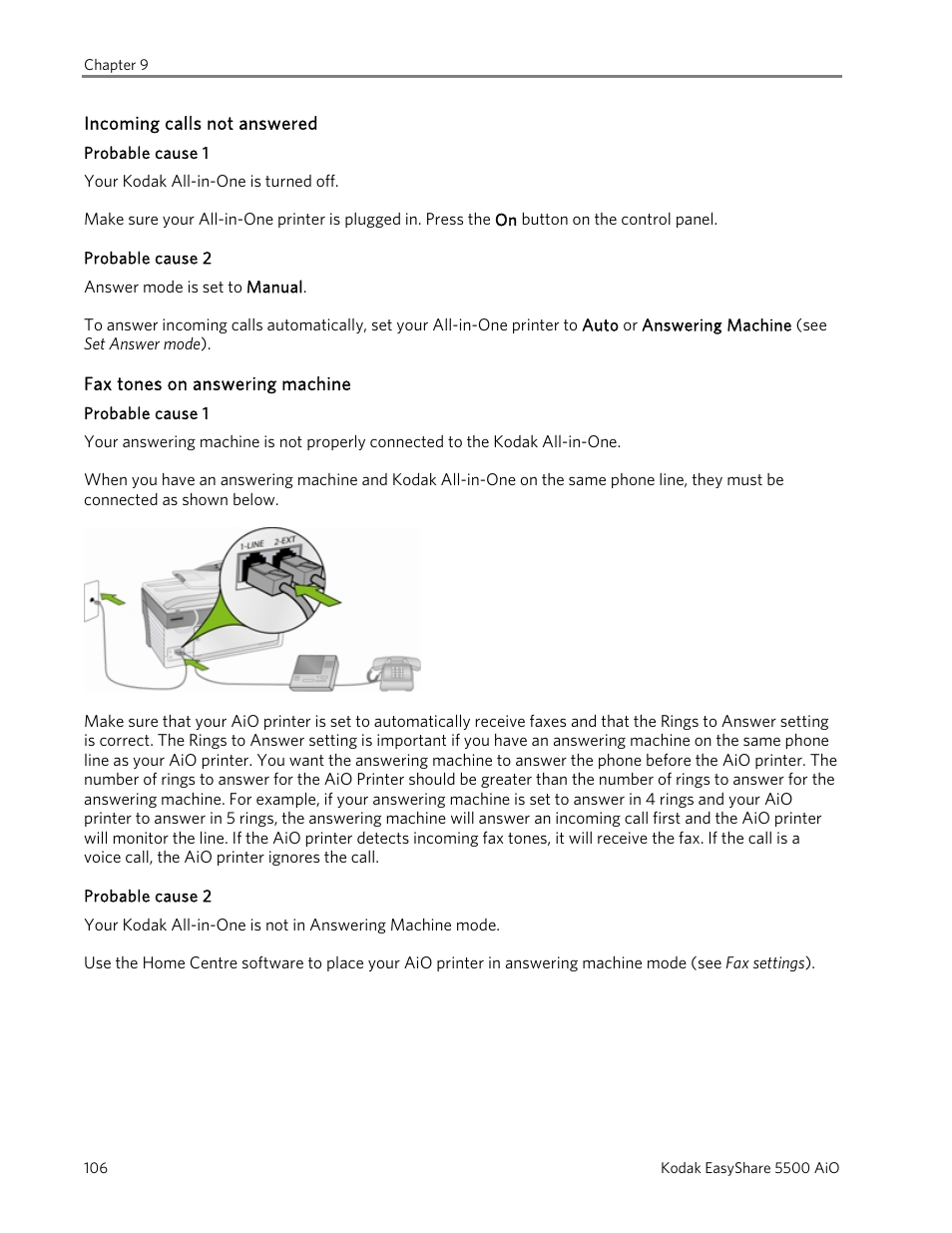 Chapter 9

Incoming calls not answered

Probable cause 1

Your Kodak All-in-One is turned off.

Make sure your All-in-One printer is plugged in. Press the On button on the control panel.

Probable cause 2

Answer mode is set to Manual.

To answer incoming calls automatically, set your All-in-One printer to Auto or Answering Machine (see Set Answer mode).

Fax tones on answering machine

Probable cause 1

Your answering machine is not properly connected to the Kodak All-in-One.

When you have an answering machine and Kodak All-in-One on the same phone line, they must be connected as shown below.

1-LINE 2-EXT

Make sure that your AiO printer is set to automatically receive faxes and that the Rings to Answer setting is correct. The Rings to Answer setting is important if you have an answering machine on the same phone line as your AiO printer. You want the answering machine to answer the phone before the AiO printer. The number of rings to answer for the AiO Printer should be greater than the number of rings to answer for the answering machine. For example, if your answering machine is set to answer in 4 rings and your AiO printer to answer in 5 rings, the answering machine will answer an incoming call first and the AiO printer will monitor the line. If the AiO printer detects incoming fax tones, it will receive the fax. If the call is a voice call, the AiO printer ignores the call.

Probable cause 2

Your Kodak All-in-One is not in Answering Machine mode.

Use the Home Centre software to place your AiO printer in answering machine mode (see Fax settings).

106 Kodak EasyShare 5500 AiO